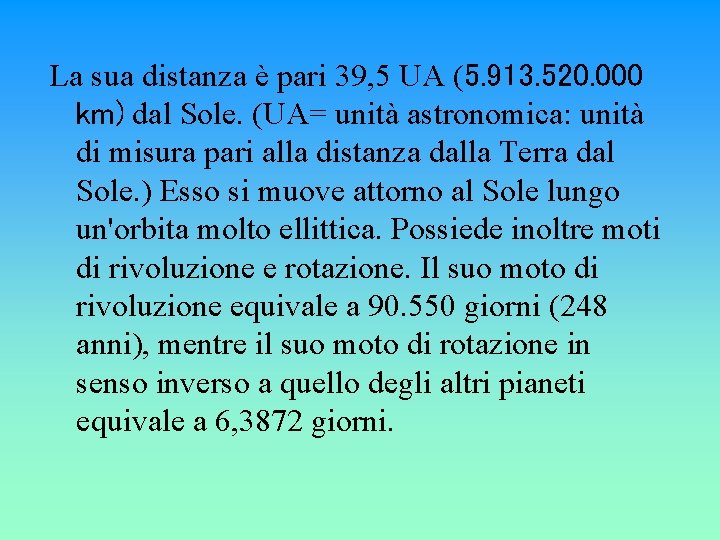 La sua distanza è pari 39,5 UA (5.913.520.000 km) dal Sole. (UA= unità astronomica: unità di misura pari alla distanza dalla Terra dal Sole.) Esso si muove attorno al Sole lungo un'orbita molto ellittica. Possiede inoltre moti di rivoluzione e rotazione. Il suo moto di rivoluzione equivale a 90.550 giorni (248 anni), mentre il suo moto di rotazione in senso inverso a quello degli altri pianeti equivale a 6,3872 giorni.